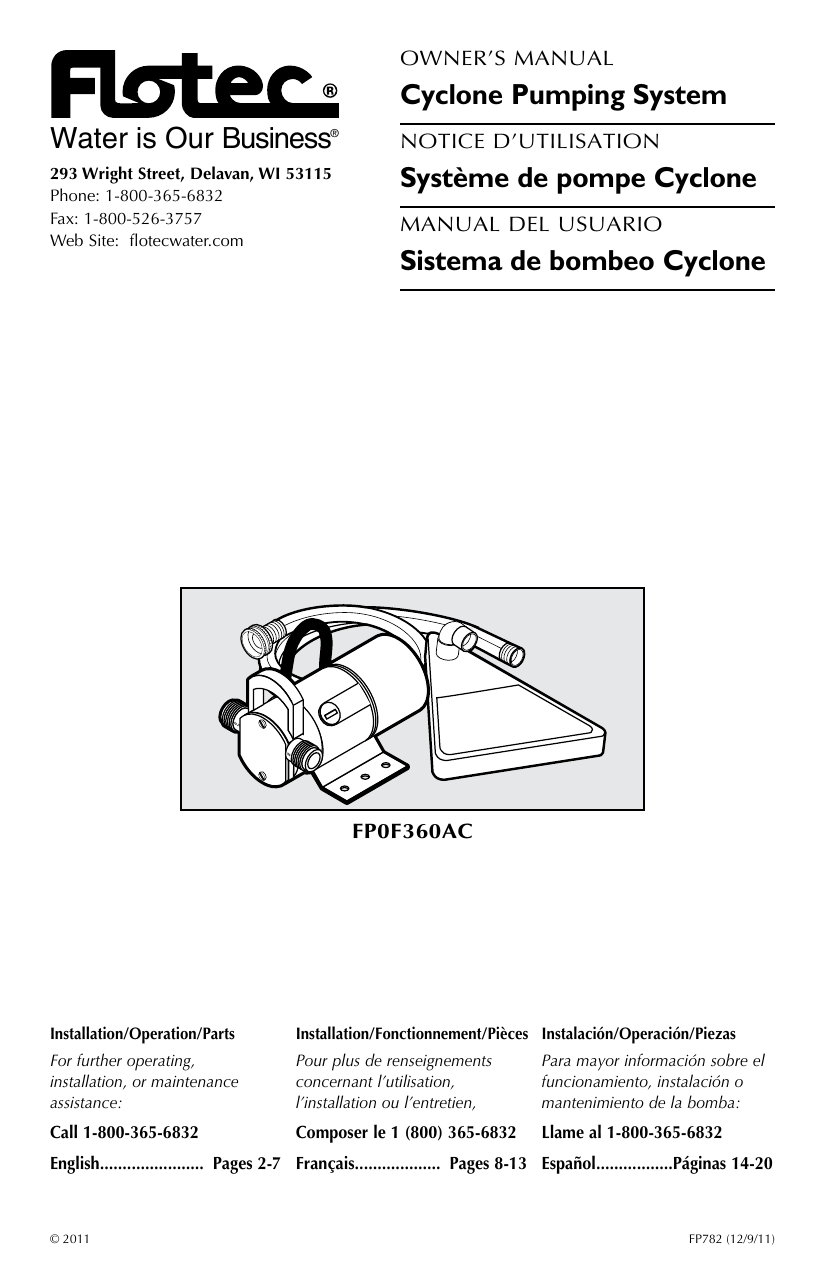 Flotec®
Water is Our Business®

293 Wright Street, Delavan, WI 53115
Phone: 1-800-365-6832
Fax: 1-800-526-3757
Web Site: flotecwater.com

OWNER'S MANUAL
Cyclone Pumping System

NOTICE D'UTILISATION
Système de pompe Cyclone

MANUAL DEL USUARIO
Sistema de bombeo Cyclone

FP0F360AC

Installation/Operation/Parts

For further operating, installation, or maintenance assistance:

Call 1-800-365-6832

English....................... Pages 2-7

Installation/Fonctionnement/Pièces

Pour plus de renseignements concernant l'utilisation, l'installation ou l'entretien,

Composer le 1 (800) 365-6832

Français................... Pages 8-13

Instalación/Operación/Piezas

Para mayor información sobre el funcionamiento, instalación o mantenimiento de la bomba:

Llame al 1-800-365-6832

Español.................Páginas 14-20

© 2011

FP782 (12/9/11)